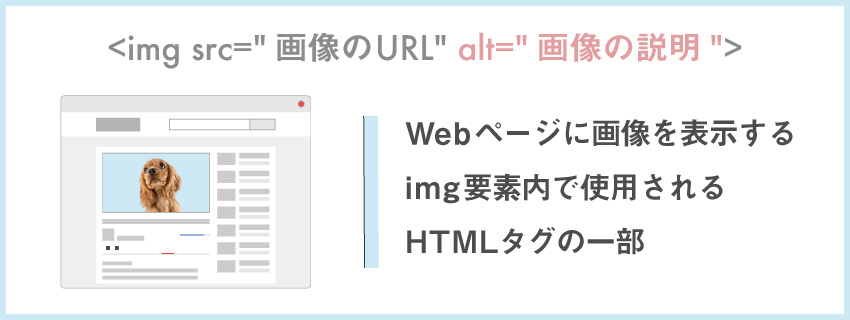 <img src=" 画像のURL" alt=" 画像の説明 ">

Webページに画像を表示する
img要素内で使用される
HTMLタグの一部